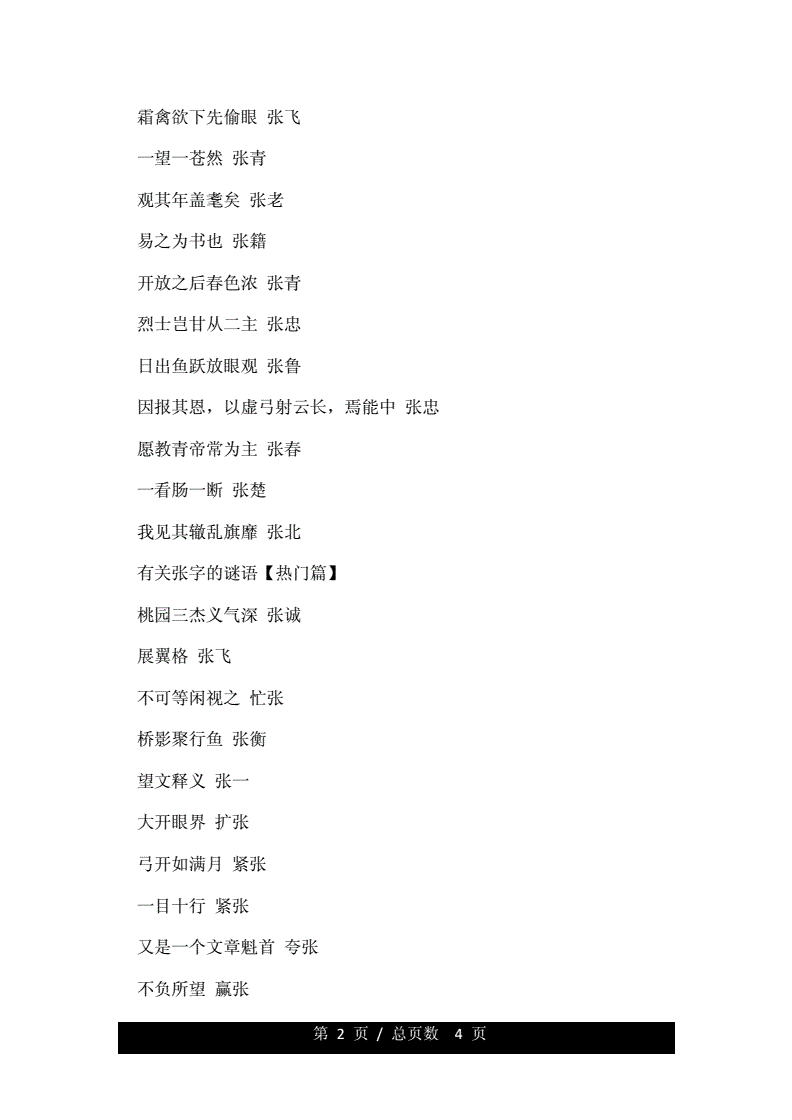 霜禽欲下先偷眼 张飞

一望一苍然 张青

观其年盖耄矣 张老

易之为书也 张籍

开放之后春色浓 张青

烈士岂甘从二主 张忠

日出鱼跃放眼观 张鲁

因报其恩，以虚弓射云长，焉能中 张忠

愿教青帝常为主 张春

一看肠一断 张楚

我见其辙乱旗靡 张北

有关张字的谜语【热门篇】

桃园三杰义气深 张诚

展翼格 张飞

不可等闲视之 忙张

桥影聚行鱼 张衡

望文释义 张一

大开眼界 扩张

弓开如满月 紧张

一目十行 紧张

又是一个文章魁首 夸张

不负所望 赢张

第 2 页 / 总页数 4 页